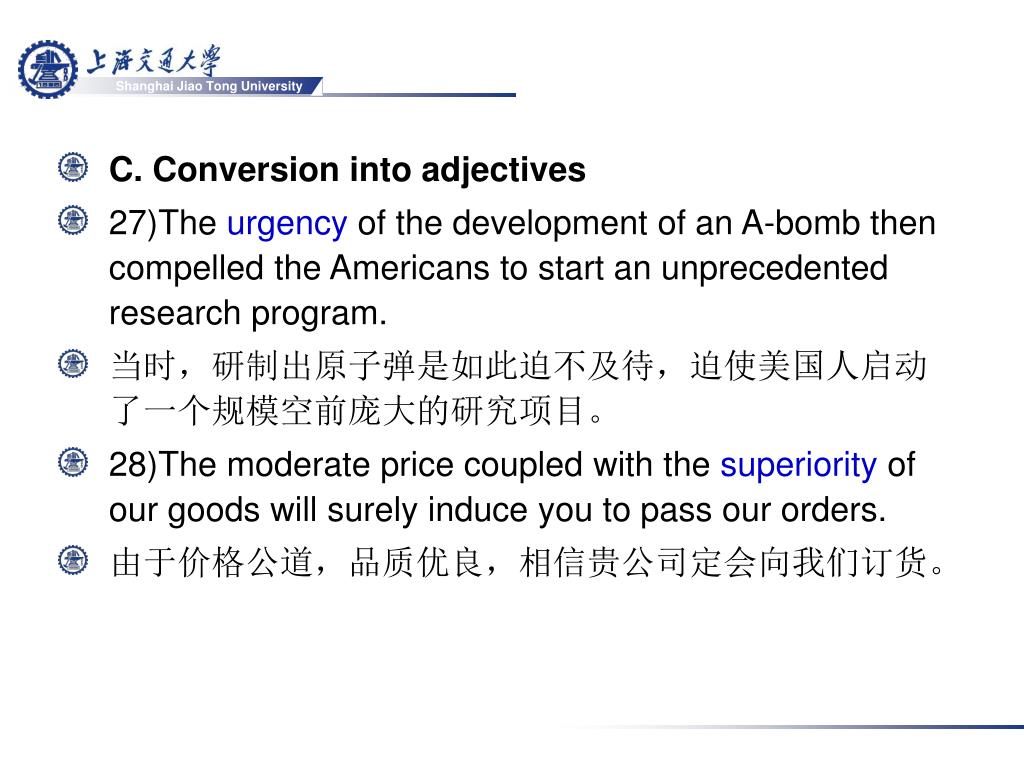 上海交通大学
Shanghai Jiao Tong University

C. Conversion into adjectives

27)The urgency of the development of an A-bomb then compelled the Americans to start an unprecedented research program.

当时，研制出原子弹是如此迫不及待，迫使美国人启动了一个规模空前庞大的研究项目。

28)The moderate price coupled with the superiority of our goods will surely induce you to pass our orders.

由于价格公道，品质优良，相信贵公司定会向我们订货。